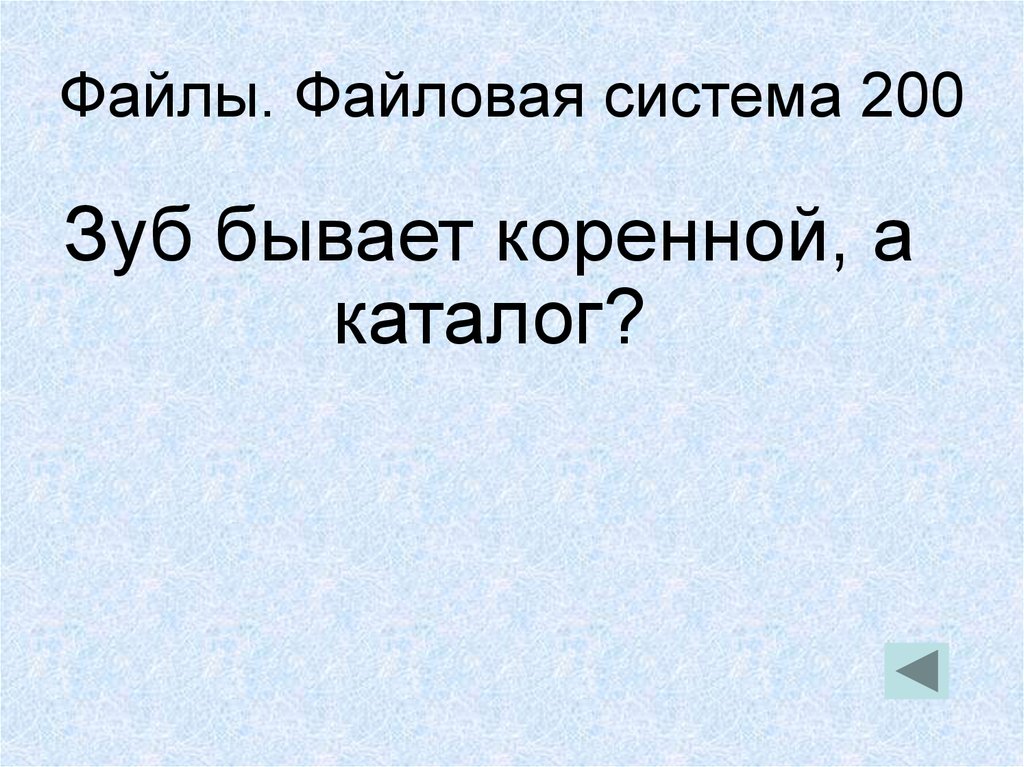 Файлы. Файловая система 200

Зуб бывает коренной, а каталог?